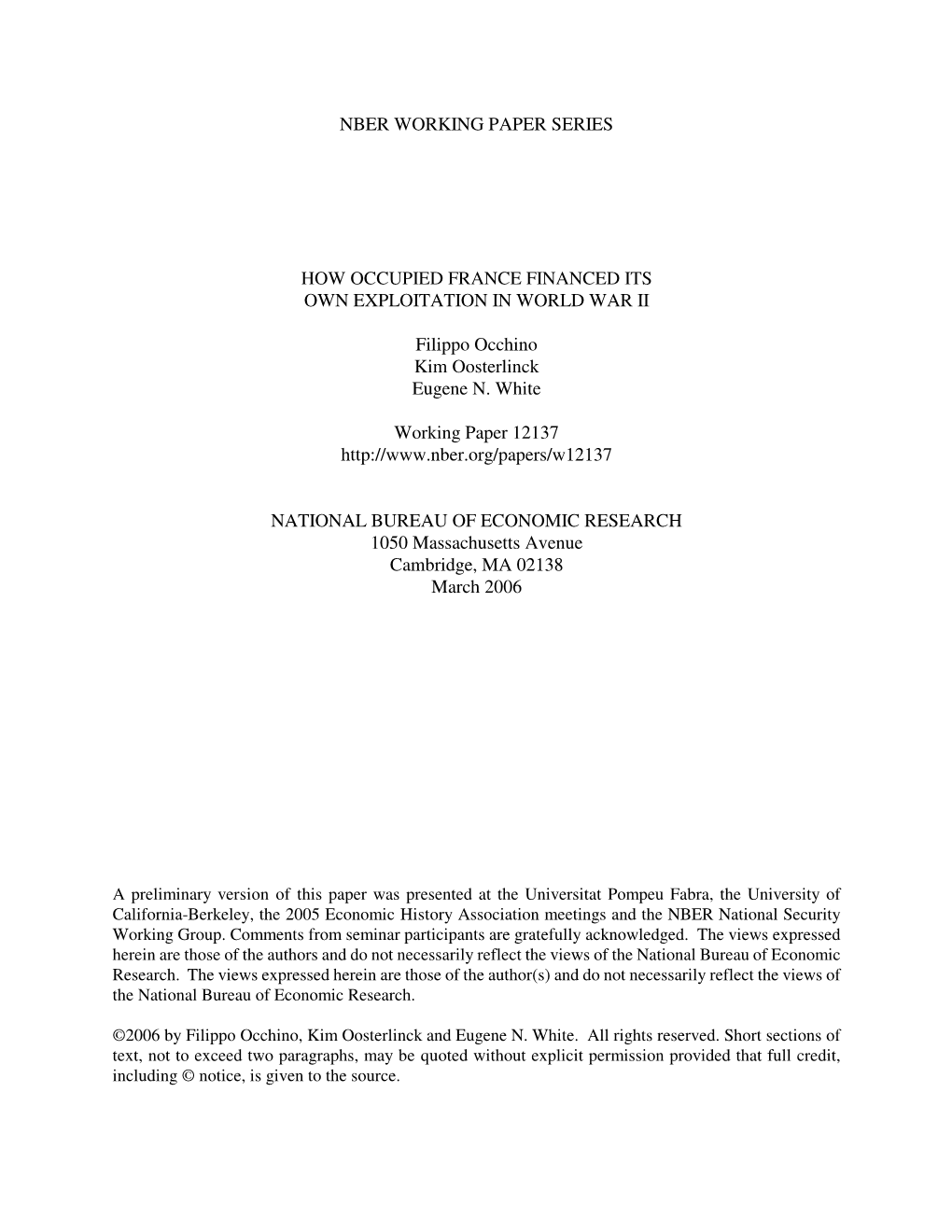 NBER WORKING PAPER SERIES

HOW OCCUPIED FRANCE FINANCED ITS
OWN EXPLOITATION IN WORLD WAR II

Filippo Occhino
Kim Oosterlinck
Eugene N. White

Working Paper 12137
http://www.nber.org/papers/w12137

NATIONAL BUREAU OF ECONOMIC RESEARCH
1050 Massachusetts Avenue
Cambridge, MA 02138
March 2006

A preliminary version of this paper was presented at the Universitat Pompeu Fabra, the University of California-Berkeley, the 2005 Economic History Association meetings and the NBER National Security Working Group. Comments from seminar participants are gratefully acknowledged. The views expressed herein are those of the authors and do not necessarily reflect the views of the National Bureau of Economic Research. The views expressed herein are those of the author(s) and do not necessarily reflect the views of the National Bureau of Economic Research.

©2006 by Filippo Occhino, Kim Oosterlinck and Eugene N. White. All rights reserved. Short sections of text, not to exceed two paragraphs, may be quoted without explicit permission provided that full credit, including © notice, is given to the source.